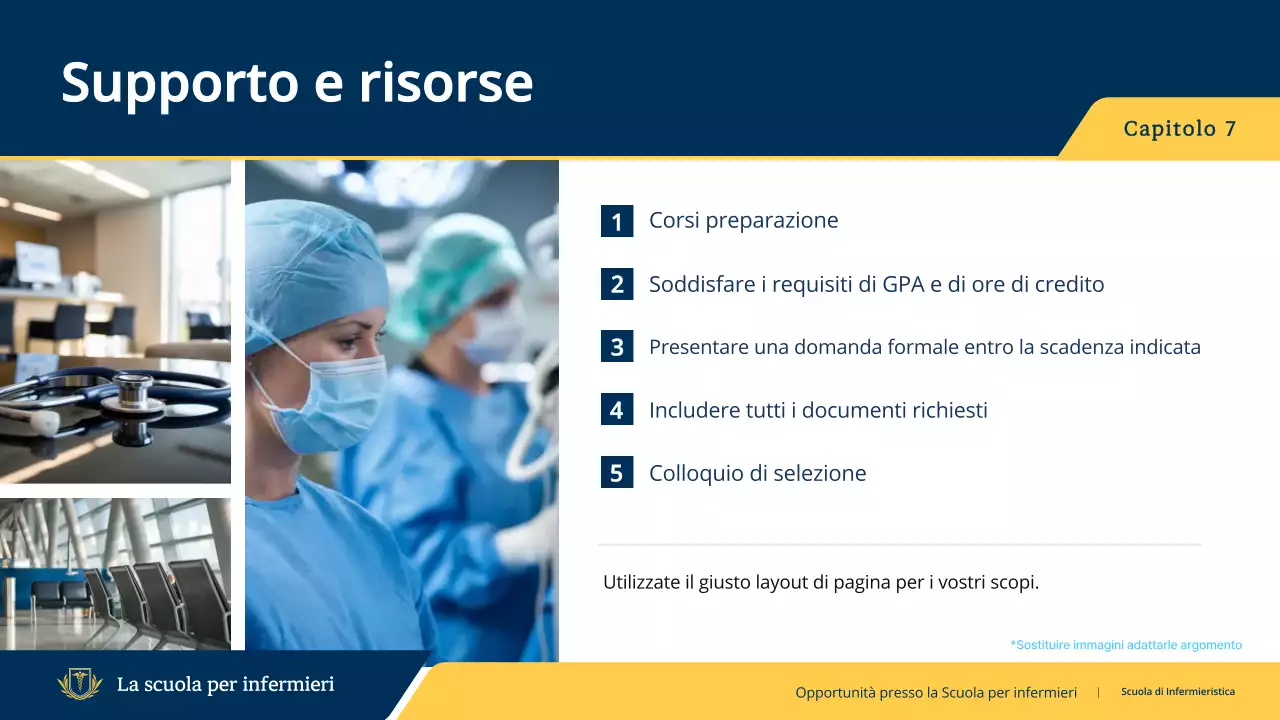 Supporto e risorse

Capitolo 7

1 Corsi preparazione

2 Soddisfare i requisiti di GPA e di ore di credito

3 Presentare una domanda formale entro la scadenza indicata

4 Includere tutti i documenti richiesti

5 Colloquio di selezione

Utilizzate il giusto layout di pagina per i vostri scopi.

*Sostituire immagini adattarle argomento

La scuola per infermieri

Opportunità presso la Scuola per infermieri | Scuola di Infermieristica